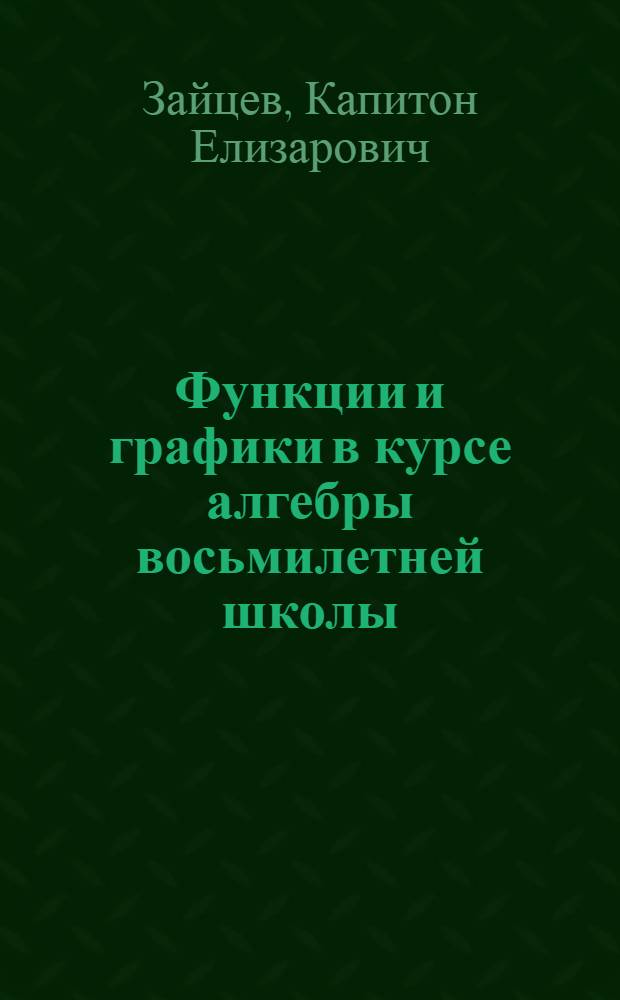 Зайцев, Капитон Елизарович

Функции и графики в курсе алгебры восьмилетней школы